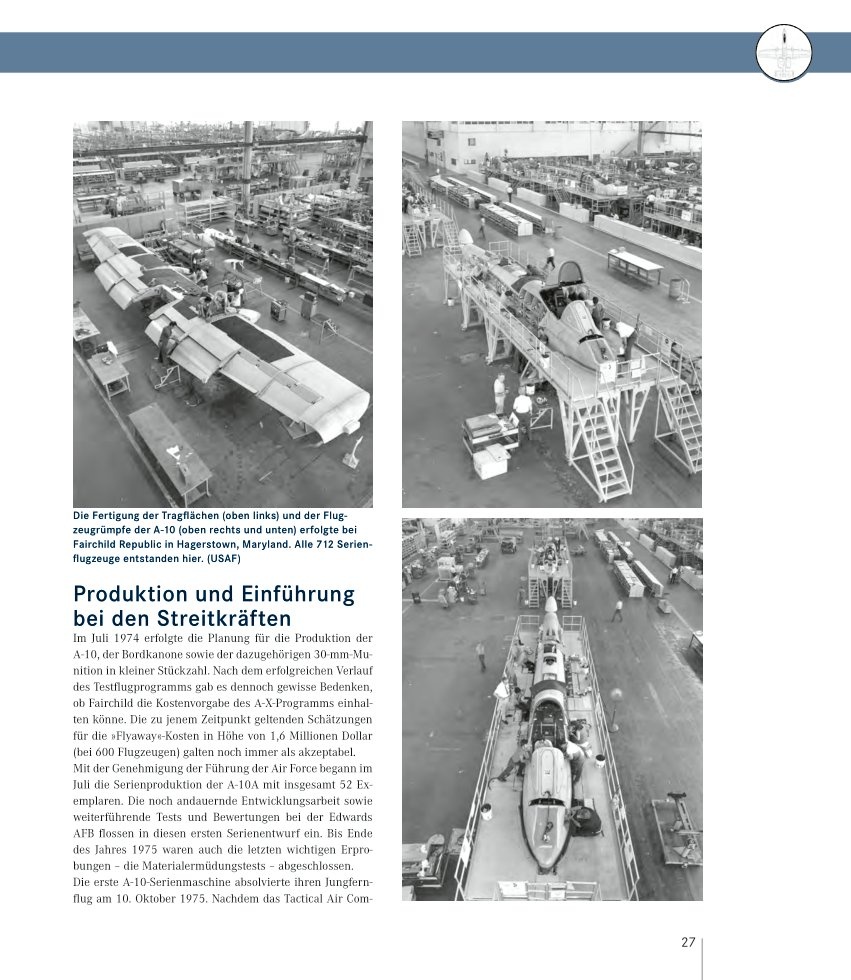 Die Fertigung der Tragflächen (oben links) und der Flugzeugrümpfe der A-10 (oben rechts und unten) erfolgte bei Fairchild Republic in Hagerstown, Maryland. Alle 712 Serienflugzeuge entstanden hier. (USAF)

Produktion und Einführung bei den Streitkräften

Im Juli 1974 erfolgte die Planung für die Produktion der A-10, der Bordkanone sowie der dazugehörigen 30-mm-Munition in kleiner Stückzahl. Nach dem erfolgreichen Verlauf des Testflugprogramms gab es dennoch gewisse Bedenken, ob Fairchild die Kostenvorgabe des A-X-Programms einhalten könne. Die zu jenem Zeitpunkt geltenden Schätzungen für die »Flyaway«-Kosten in Höhe von 1,6 Millionen Dollar (bei 600 Flugzeugen) galten noch immer als akzeptabel.
Mit der Genehmigung der Führung der Air Force begann im Juli die Serienproduktion der A-10A mit insgesamt 52 Exemplaren. Die noch andauernde Entwicklungsarbeit sowie weiterführende Tests und Bewertungen bei der Edwards AFB flossen in diesen ersten Serienentwurf ein. Bis Ende des Jahres 1975 waren auch die letzten wichtigen Erprobungen – die Materialermüdungstests – abgeschlossen.
Die erste A-10-Serienmaschine absolvierte ihren Jungfernflug am 10. Oktober 1975. Nachdem das Tactical Air Com-

27